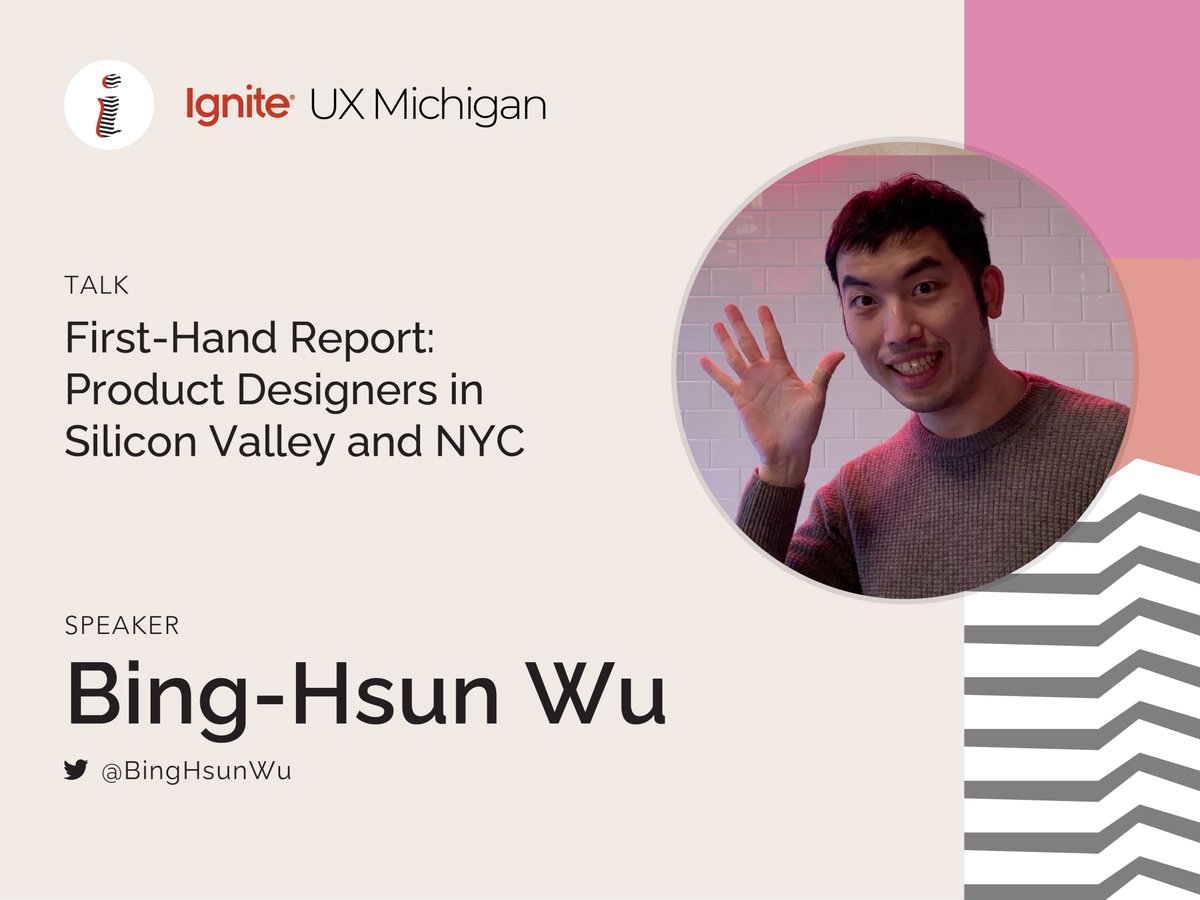 Ignite UX Michigan

TALK

First-Hand Report: Product Designers in Silicon Valley and NYC

SPEAKER

Bing-Hsun Wu

@BingHsunWu